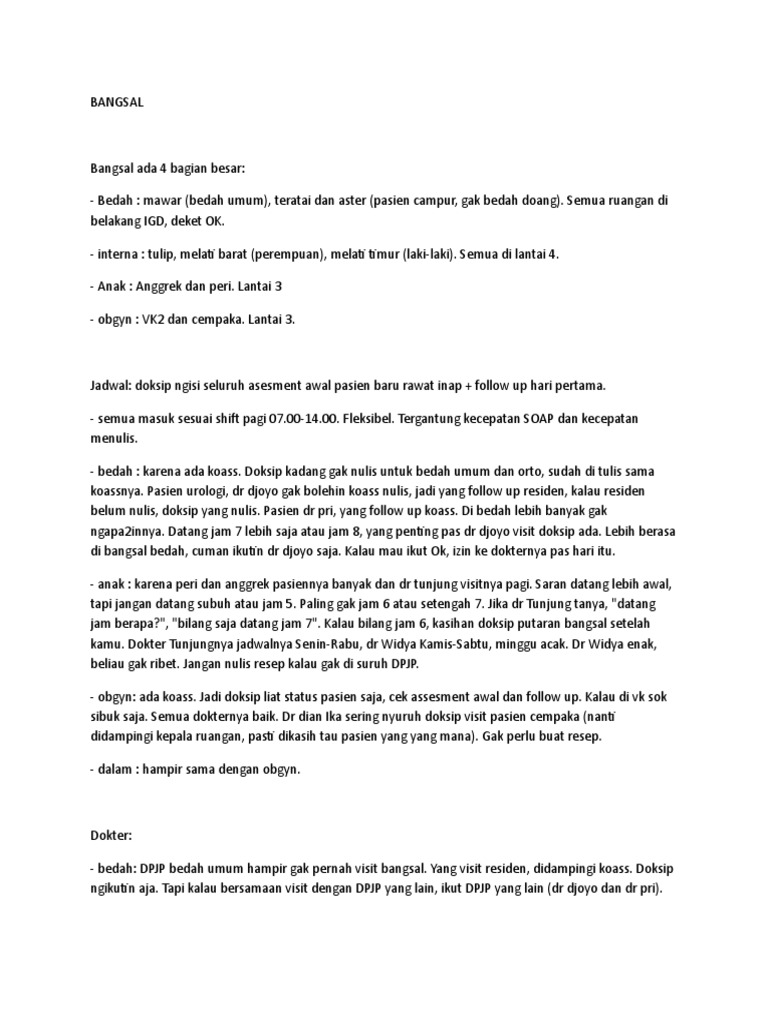 BANGSAL

Bangsal ada 4 bagian besar:

- Bedah : mawar (bedah umum), teratai dan aster (pasien campur, gak bedah doang). Semua ruangan di belakang IGD, deket OK.

- interna : tulip, melati barat (perempuan), melati timur (laki-laki). Semua di lantai 4.

- Anak : Anggrek dan peri. Lantai 3

- obgyn : VK2 dan cempaka. Lantai 3.

Jadwal: doksip ngisi seluruh asesment awal pasien baru rawat inap + follow up hari pertama.

- semua masuk sesuai shift pagi 07.00-14.00. Fleksibel. Tergantung kecepatan SOAP dan kecepatan menulis.

- bedah : karena ada koass. Doksip kadang gak nulis untuk bedah umum dan orto, sudah di tulis sama koassnya. Pasien urologi, dr djoyo gak bolehin koass nulis, jadi yang follow up residen, kalau residen belum nulis, doksip yang nulis. Pasien dr pri, yang follow up koass. Di bedah lebih banyak gak ngapa2innya. Datang jam 7 lebih saja atau jam 8, yang penting pas dr djoyo visit doksip ada. Lebih berasa di bangsal bedah, cuman ikutin dr djoyo saja. Kalau mau ikut Ok, izin ke dokternya pas hari itu.

- anak : karena peri dan anggrek pasiennya banyak dan dr tunjung visitnya pagi. Saran datang lebih awal, tapi jangan datang subuh atau jam 5. Paling gak jam 6 atau setengah 7. Jika dr Tunjung tanya, "datang jam berapa?", "bilang saja datang jam 7". Kalau bilang jam 6, kasihan doksip putaran bangsal setelah kamu. Dokter Tunjungnya jadwalnya Senin-Rabu, dr Widya Kamis-Sabtu, minggu acak. Dr Widya enak, beliau gak ribet. Jangan nulis resep kalau gak di suruh DPJP.

- obgyn: ada koass. Jadi doksip liat status pasien saja, cek assesment awal dan follow up. Kalau di vk sok sibuk saja. Semua dokternya baik. Dr dian Ika sering nyuruh doksip visit pasien cempaka (nanti didampingi kepala ruangan, pasti dikasih tau pasien yang yang mana). Gak perlu buat resep.

- dalam : hampir sama dengan obgyn.

Dokter:

- bedah: DPJP bedah umum hampir gak pernah visit bangsal. Yang visit residen, didampingi koass. Doksip ngikutin aja. Tapi kalau bersamaan visit dengan DPJP yang lain, ikut DPJP yang lain (dr djoyo dan dr pri).